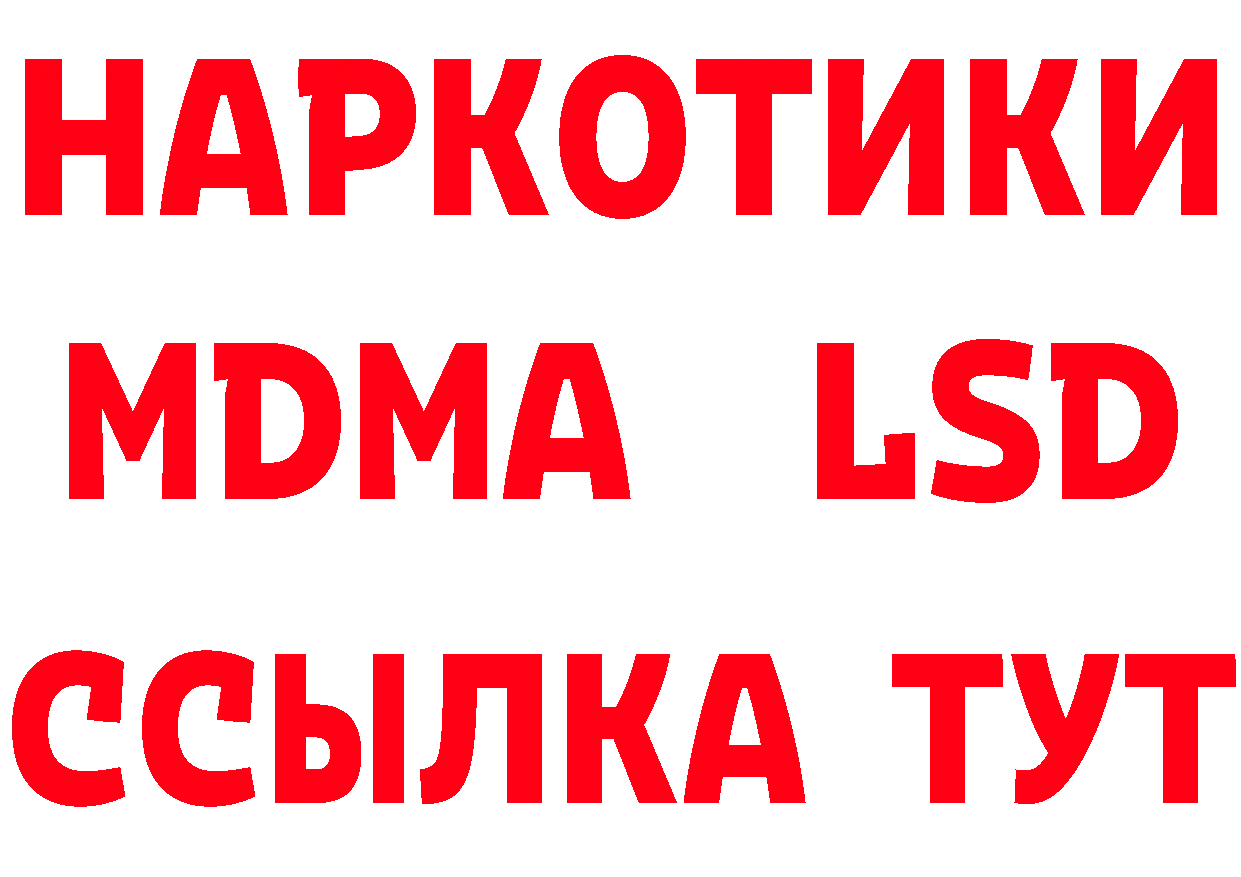 НАРКОТИКИ
MDMA LSD
ССЫЛКА ТУТ